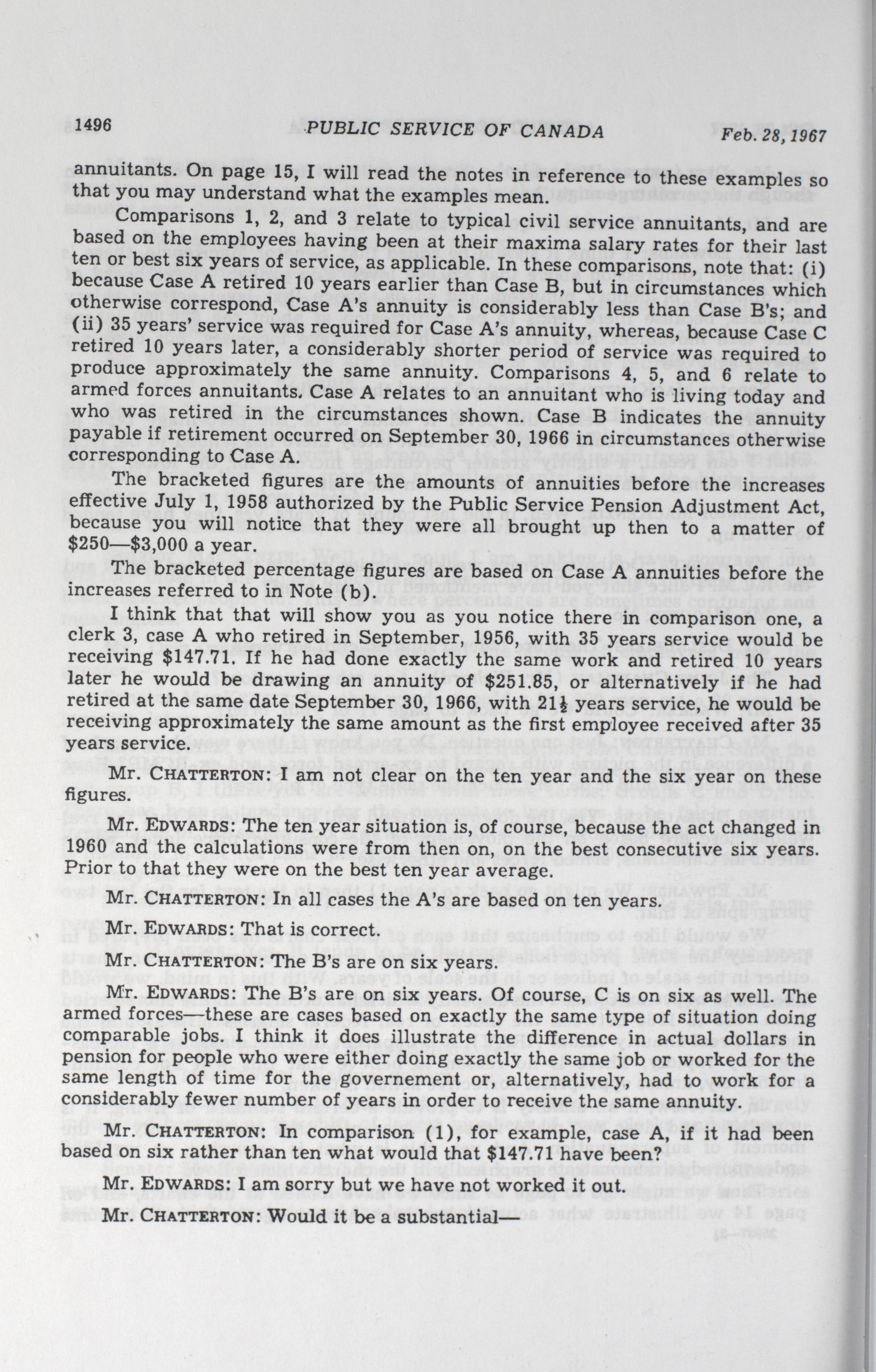 1496 PUBLIC SERVICE OF CANADA Feb. 28, 1967

annuitants. On page 15, I will read the notes in reference to these examples so that you may understand what the examples mean.

Comparisons 1, 2, and 3 relate to typical civil service annuitants, and are based on the employees having been at their maxima salary rates for their last ten or best six years of service, as applicable. In these comparisons, note that: (i) because Case A retired 10 years earlier than Case B, but in circumstances which otherwise correspond, Case A's annuity is considerably less than Case B's; and (ii) 35 years' service was required for Case A's annuity, whereas, because Case C retired 10 years later, a considerably shorter period of service was required to produce approximately the same annuity. Comparisons 4, 5, and 6 relate to armed forces annuitants. Case A relates to an annuitant who is living today and who was retired in the circumstances shown. Case B indicates the annuity payable if retirement occurred on September 30, 1966 in circumstances otherwise corresponding to Case A.

The bracketed figures are the amounts of annuities before the increases effective July 1, 1958 authorized by the Public Service Pension Adjustment Act, because you will notice that they were all brought up then to a matter of \$250—\$3,000 a year.

The bracketed percentage figures are based on Case A annuities before the increases referred to in Note (b).

I think that that will show you as you notice there in comparison one, a clerk 3, case A who retired in September, 1956, with 35 years service would be receiving \$147.71. If he had done exactly the same work and retired 10 years later he would be drawing an annuity of \$251.85, or alternatively if he had retired at the same date September 30, 1966, with 21½ years service, he would be receiving approximately the same amount as the first employee received after 35 years service.

Mr. CHATTERTON: I am not clear on the ten year and the six year on these figures.

Mr. EDWARDS: The ten year situation is, of course, because the act changed in 1960 and the calculations were from then on, on the best consecutive six years. Prior to that they were on the best ten year average.

Mr. CHATTERTON: In all cases the A's are based on ten years.

Mr. EDWARDS: That is correct.

Mr. CHATTERTON: The B's are on six years.

Mr. EDWARDS: The B's are on six years. Of course, C is on six as well. The armed forces—these are cases based on exactly the same type of situation doing comparable jobs. I think it does illustrate the difference in actual dollars in pension for people who were either doing exactly the same job or worked for the same length of time for the governement or, alternatively, had to work for a considerably fewer number of years in order to receive the same annuity.

Mr. CHATTERTON: In comparison (1), for example, case A, if it had been based on six rather than ten what would that \$147.71 have been?

Mr. EDWARDS: I am sorry but we have not worked it out.

Mr. CHATTERTON: Would it be a substantial—